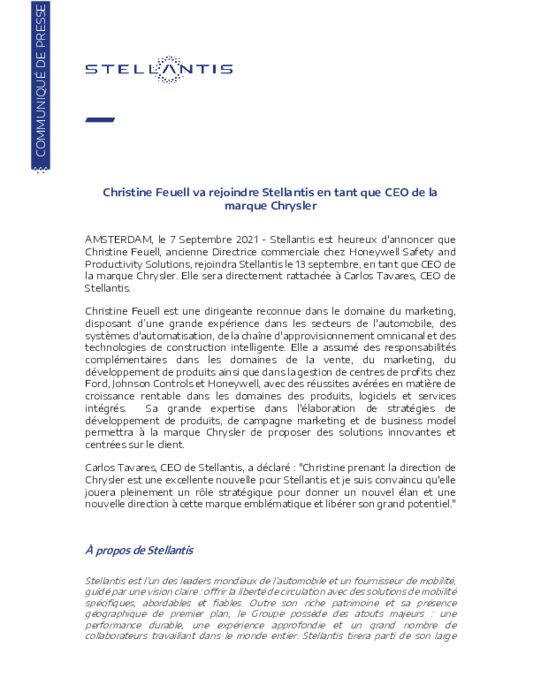 COMMUNIQUÉ DE PRESSE

STELLANTIS

Christine Feuell va rejoindre Stellantis en tant que CEO de la marque Chrysler

AMSTERDAM, le 7 Septembre 2021 - Stellantis est heureux d'annoncer que Christine Feuell, ancienne Directrice commerciale chez Honeywell Safety and Productivity Solutions, rejoindra Stellantis le 13 septembre, en tant que CEO de la marque Chrysler. Elle sera directement rattachée à Carlos Tavares, CEO de Stellantis.

Christine Feuell est une dirigeante reconnue dans le domaine du marketing, disposant d'une grande expérience dans les secteurs de l'automobile, des systèmes d'automatisation, de la chaîne d'approvisionnement omnicanal et des technologies de construction intelligente. Elle a assumé des responsabilités complémentaires dans les domaines de la vente, du marketing, du développement de produits ainsi que dans la gestion de centres de profits chez Ford, Johnson Controls et Honeywell, avec des réussites avérées en matière de croissance rentable dans les domaines des produits, logiciels et services intégrés. Sa grande expertise dans l'élaboration de stratégies de développement de produits, de campagne marketing et de business model permettra à la marque Chrysler de proposer des solutions innovantes et centrées sur le client.

Carlos Tavares, CEO de Stellantis, a déclaré : "Christine prenant la direction de Chrysler est une excellente nouvelle pour Stellantis et je suis convaincu qu'elle jouera pleinement un rôle stratégique pour donner un nouvel élan et une nouvelle direction à cette marque emblématique et libérer son grand potentiel."

À propos de Stellantis

Stellantis est l'un des leaders mondiaux de l'automobile et un fournisseur de mobilité, guidé par une vision claire : offrir la liberté de circulation avec des solutions de mobilité spécifiques, abordables et fiables. Outre son riche patrimoine et sa présence géographique de premier plan, le Groupe possède des atouts majeurs : une performance durable, une expérience approfondie et un grand nombre de collaborateurs travaillant dans le monde entier. Stellantis tirera parti de son large